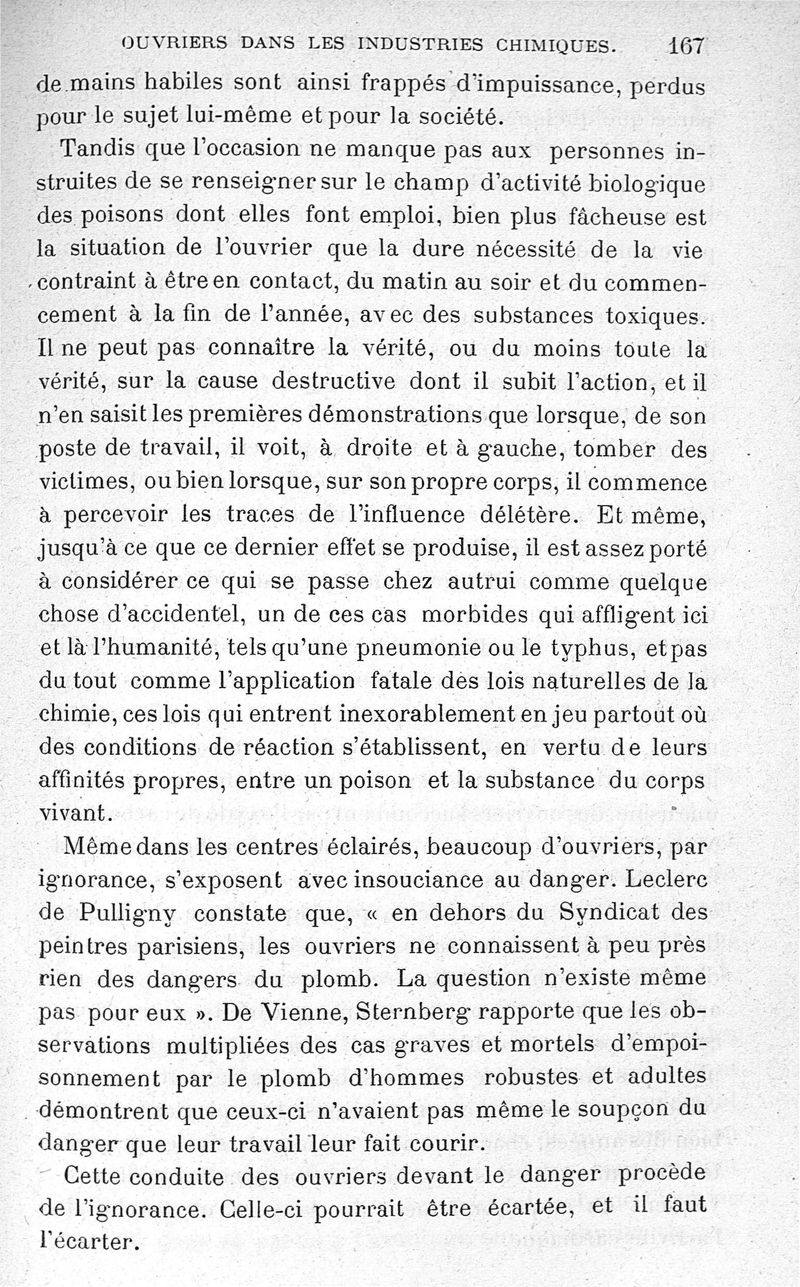 OUVRIERS DANS LES INDUSTRIES CHIMIQUES. 167

de mains habiles sont ainsi frappés d'impuissance, perdus pour le sujet lui-même et pour la société.

Tandis que l'occasion ne manque pas aux personnes instruites de se renseigner sur le champ d'activité biologique des poisons dont elles font emploi, bien plus fâcheuse est la situation de l'ouvrier que la dure nécessité de la vie contraint à être en contact, du matin au soir et du commencement à la fin de l'année, avec des substances toxiques. Il ne peut pas connaître la vérité, ou du moins toute la vérité, sur la cause destructive dont il subit l'action, et il n'en saisit les premières démonstrations que lorsque, de son poste de travail, il voit, à droite et à gauche, tomber des victimes, ou bien lorsque, sur son propre corps, il commence à percevoir les traces de l'influence délétère. Et même, jusqu'à ce que ce dernier effet se produise, il est assez porté à considérer ce qui se passe chez autrui comme quelque chose d'accidentel, un de ces cas morbides qui affligent ici et là l'humanité, tels qu'une pneumonie ou le typhus, et pas du tout comme l'application fatale des lois naturelles de la chimie, ces lois qui entrent inexorablement en jeu partout où des conditions de réaction s'établissent, en vertu de leurs affinités propres, entre un poison et la substance du corps vivant.

Même dans les centres éclairés, beaucoup d'ouvriers, par ignorance, s'exposent avec insouciance au danger. Leclerc de Pulligny constate que, « en dehors du Syndicat des peintres parisiens, les ouvriers ne connaissent à peu près rien des dangers du plomb. La question n'existe même pas pour eux ». De Vienne, Sternberg rapporte que les observations multipliées des cas graves et mortels d'empoisonnement par le plomb d'hommes robustes et adultes démontrent que ceux-ci n'avaient pas même le soupçon du danger que leur travail leur fait courir.

Cette conduite des ouvriers devant le danger procède de l'ignorance. Celle-ci pourrait être écartée, et il faut l'écarter.